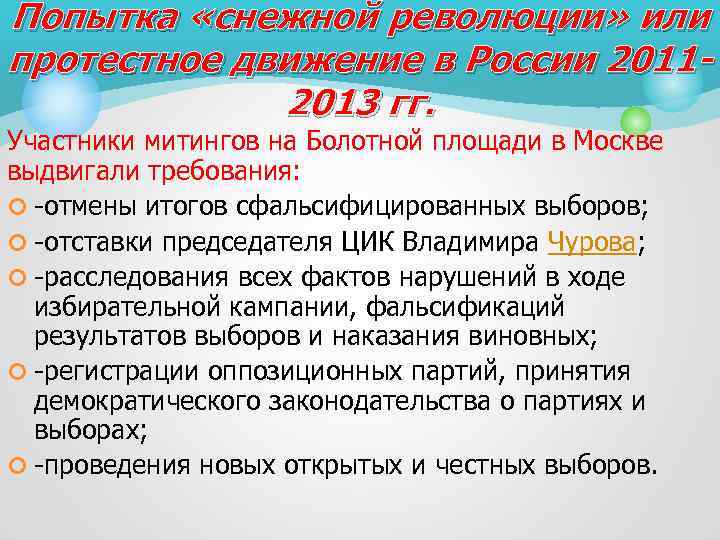 Попытка «снежной революции» или протестное движение в России 2011-2013 гг.

Участники митингов на Болотной площади в Москве выдвигали требования:

-отмены итогов сфальсифицированных выборов;

-отставки председателя ЦИК Владимира Чурова;

-расследования всех фактов нарушений в ходе избирательной кампании, фальсификаций результатов выборов и наказания виновных;

-регистрации оппозиционных партий, принятия демократического законодательства о партиях и выборах;

-проведения новых открытых и честных выборов.